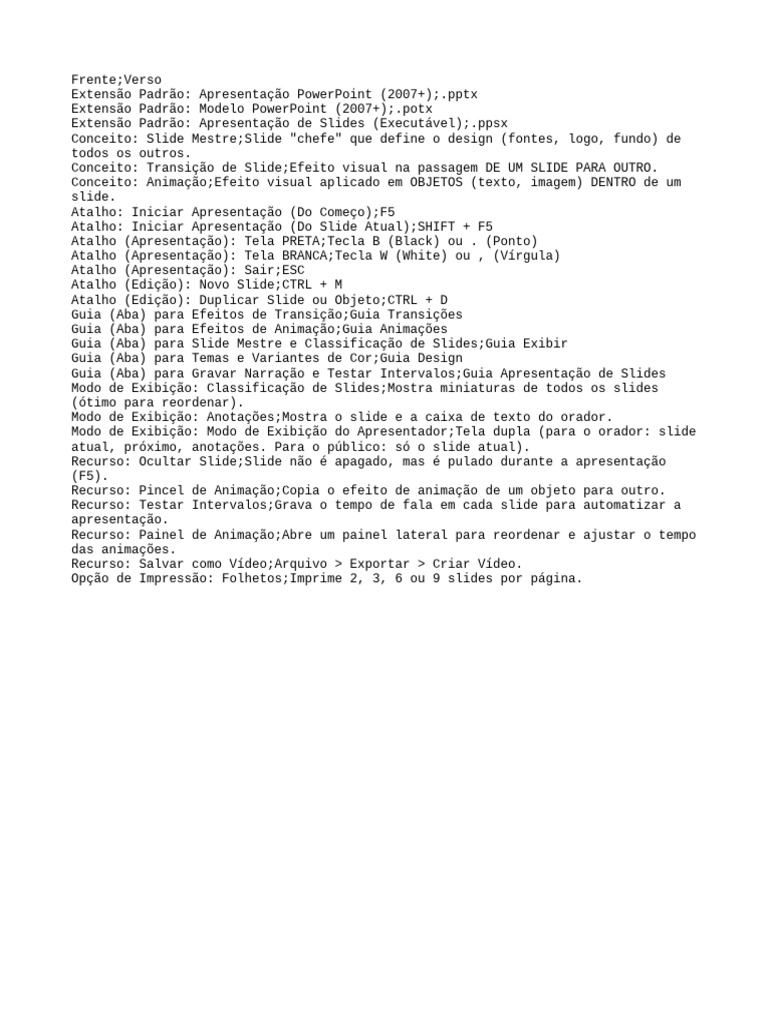 Frente;Verso
Extensão Padrão: Apresentação PowerPoint (2007+);.pptx
Extensão Padrão: Modelo PowerPoint (2007+);.potx
Extensão Padrão: Apresentação de Slides (Executável);.ppsx
Conceito: Slide Mestre;Slide "chefe" que define o design (fontes, logo, fundo) de todos os outros.
Conceito: Transição de Slide;Efeito visual na passagem DE UM SLIDE PARA OUTRO.
Conceito: Animação;Efeito visual aplicado em OBJETOS (texto, imagem) DENTRO de um slide.
Atalho: Iniciar Apresentação (Do Começo);F5
Atalho: Iniciar Apresentação (Do Slide Atual);SHIFT + F5
Atalho (Apresentação): Tela PRETA;Tecla B (Black) ou . (Ponto)
Atalho (Apresentação): Tela BRANCA;Tecla W (White) ou , (Vírgula)
Atalho (Apresentação): Sair;ESC
Atalho (Edição): Novo Slide;CTRL + M
Atalho (Edição): Duplicar Slide ou Objeto;CTRL + D
Guia (Aba) para Efeitos de Transição;Guia Transições
Guia (Aba) para Efeitos de Animação;Guia Animações
Guia (Aba) para Slide Mestre e Classificação de Slides;Guia Exibir
Guia (Aba) para Temas e Variantes de Cor;Guia Design
Guia (Aba) para Gravar Narração e Testar Intervalos;Guia Apresentação de Slides
Modo de Exibição: Classificação de Slides;Mostra miniaturas de todos os slides (ótimo para reordenar).
Modo de Exibição: Anotações;Mostra o slide e a caixa de texto do orador.
Modo de Exibição: Modo de Exibição do Apresentador;Tela dupla (para o orador: slide atual, próximo, anotações. Para o público: só o slide atual).
Recurso: Ocultar Slide;Slide não é apagado, mas é pulado durante a apresentação (F5).
Recurso: Pincel de Animação;Copia o efeito de animação de um objeto para outro.
Recurso: Testar Intervalos;Grava o tempo de fala em cada slide para automatizar a apresentação.
Recurso: Painel de Animação;Abre um painel lateral para reordenar e ajustar o tempo das animações.
Recurso: Salvar como Vídeo;Arquivo > Exportar > Criar Vídeo.
Opção de Impressão: Folhetos;Imprime 2, 3, 6 ou 9 slides por página.